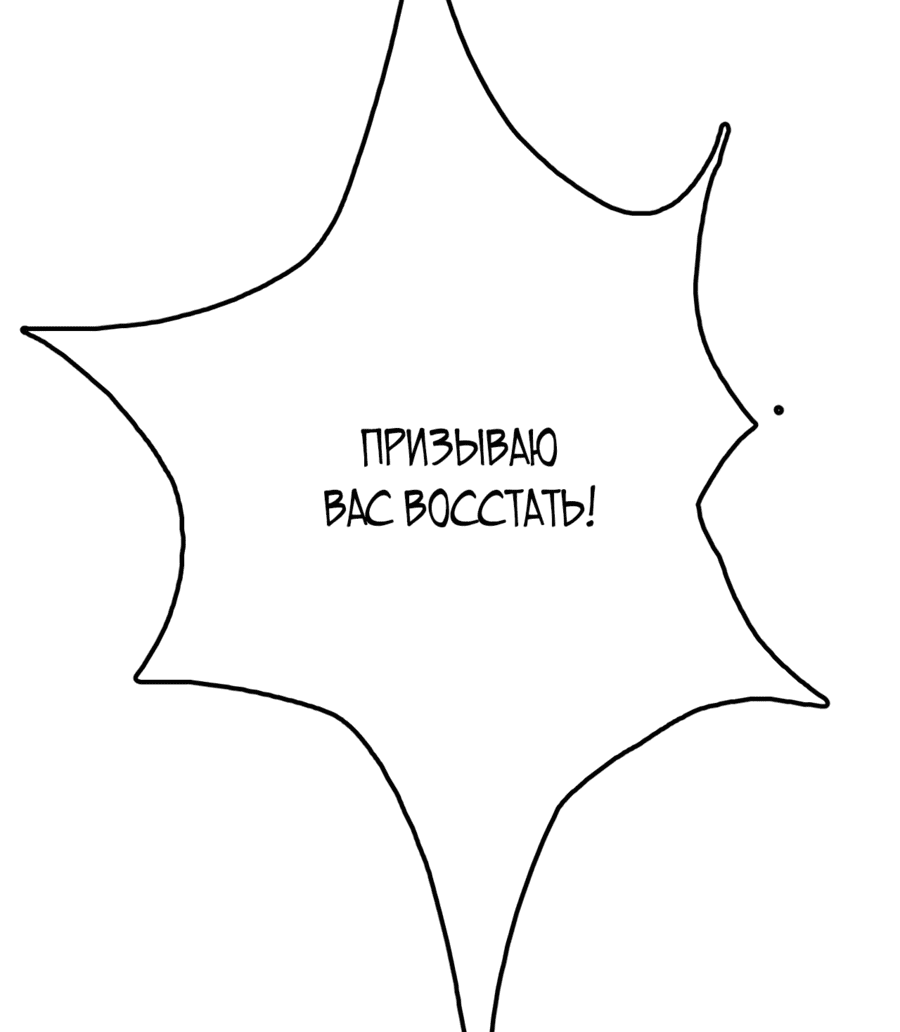 ПРИЗЫВАЮ
ВАС ВОССТАТЬ!